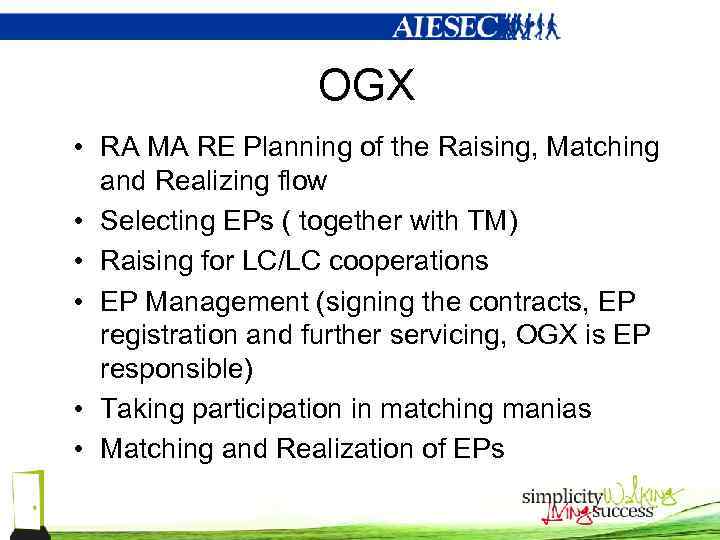 AIESEC

OGX

• RA MA RE Planning of the Raising, Matching and Realizing flow
• Selecting EPs ( together with TM)
• Raising for LC/LC cooperations
• EP Management (signing the contracts, EP registration and further servicing, OGX is EP responsible)
• Taking participation in matching manias
• Matching and Realization of EPs

simplicity Walking Living success